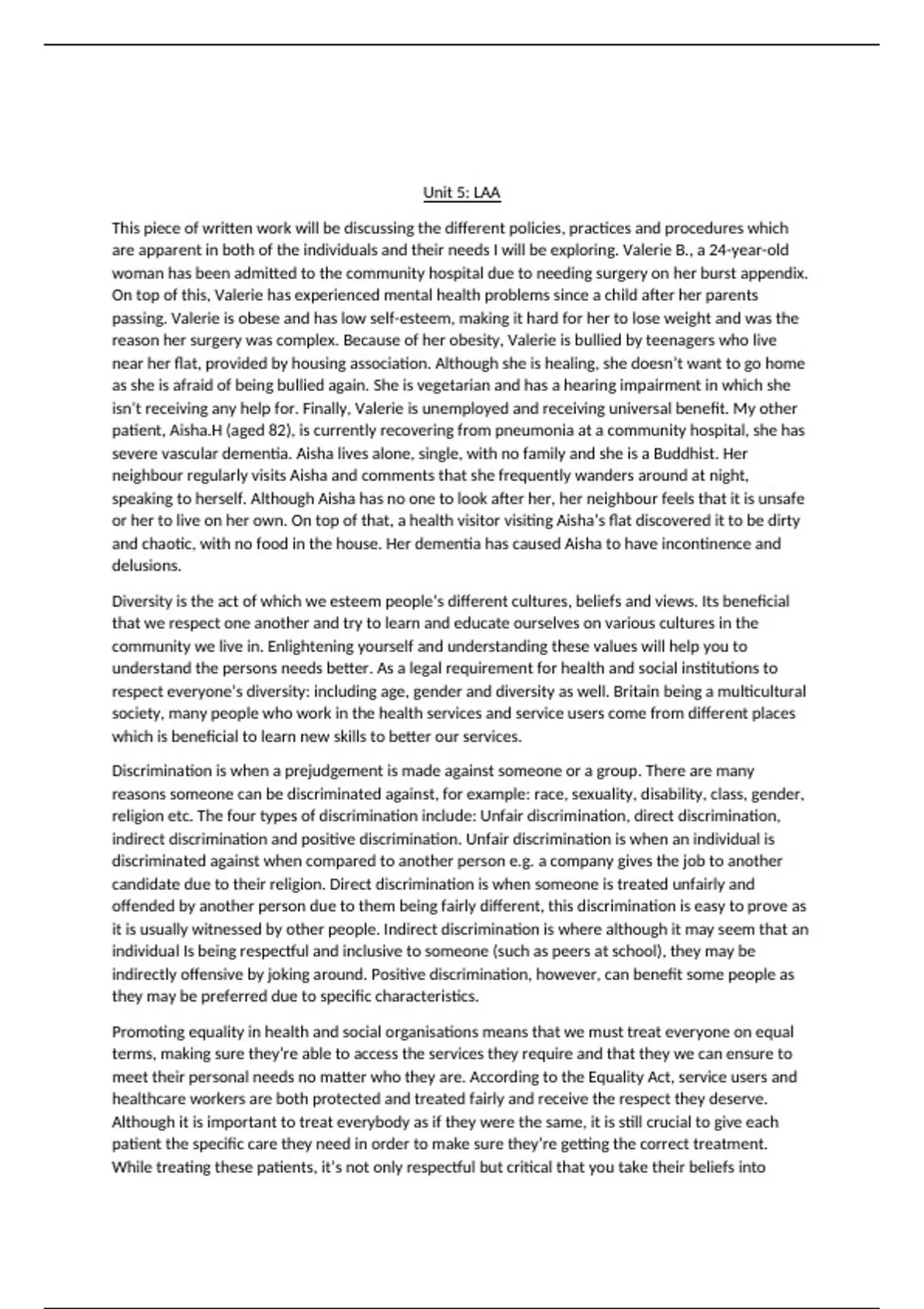 Unit 5: LAA

This piece of written work will be discussing the different policies, practices and procedures which are apparent in both of the individuals and their needs I will be exploring. Valerie B., a 24-year-old woman has been admitted to the community hospital due to needing surgery on her burst appendix. On top of this, Valerie has experienced mental health problems since a child after her parents passing. Valerie is obese and has low self-esteem, making it hard for her to lose weight and was the reason her surgery was complex. Because of her obesity, Valerie is bullied by teenagers who live near her flat, provided by housing association. Although she is healing, she doesn't want to go home as she is afraid of being bullied again. She is vegetarian and has a hearing impairment in which she isn't receiving any help for. Finally, Valerie is unemployed and receiving universal benefit. My other patient, Aisha.H (aged 82), is currently recovering from pneumonia at a community hospital, she has severe vascular dementia. Aisha lives alone, single, with no family and she is a Buddhist. Her neighbour regularly visits Aisha and comments that she frequently wanders around at night, speaking to herself. Although Aisha has no one to look after her, her neighbour feels that it is unsafe or her to live on her own. On top of that, a health visitor visiting Aisha's flat discovered it to be dirty and chaotic, with no food in the house. Her dementia has caused Aisha to have incontinence and delusions.

Diversity is the act of which we esteem people's different cultures, beliefs and views. Its beneficial that we respect one another and try to learn and educate ourselves on various cultures in the community we live in. Enlightening yourself and understanding these values will help you to understand the persons needs better. As a legal requirement for health and social institutions to respect everyone's diversity: including age, gender and diversity as well. Britain being a multicultural society, many people who work in the health services and service users come from different places which is beneficial to learn new skills to better our services.

Discrimination is when a prejudgement is made against someone or a group. There are many reasons someone can be discriminated against, for example: race, sexuality, disability, class, gender, religion etc. The four types of discrimination include: Unfair discrimination, direct discrimination, indirect discrimination and positive discrimination. Unfair discrimination is when an individual is discriminated against when compared to another person e.g. a company gives the job to another candidate due to their religion. Direct discrimination is when someone is treated unfairly and offended by another person due to them being fairly different, this discrimination is easy to prove as it is usually witnessed by other people. Indirect discrimination is where although it may seem that an individual Is being respectful and inclusive to someone (such as peers at school), they may be indirectly offensive by joking around. Positive discrimination, however, can benefit some people as they may be preferred due to specific characteristics.

Promoting equality in health and social organisations means that we must treat everyone on equal terms, making sure they're able to access the services they require and that they we can ensure to meet their personal needs no matter who they are. According to the Equality Act, service users and healthcare workers are both protected and treated fairly and receive the respect they deserve. Although it is important to treat everybody as if they were the same, it is still crucial to give each patient the specific care they need in order to make sure they're getting the correct treatment. While treating these patients, it's not only respectful but critical that you take their beliefs into